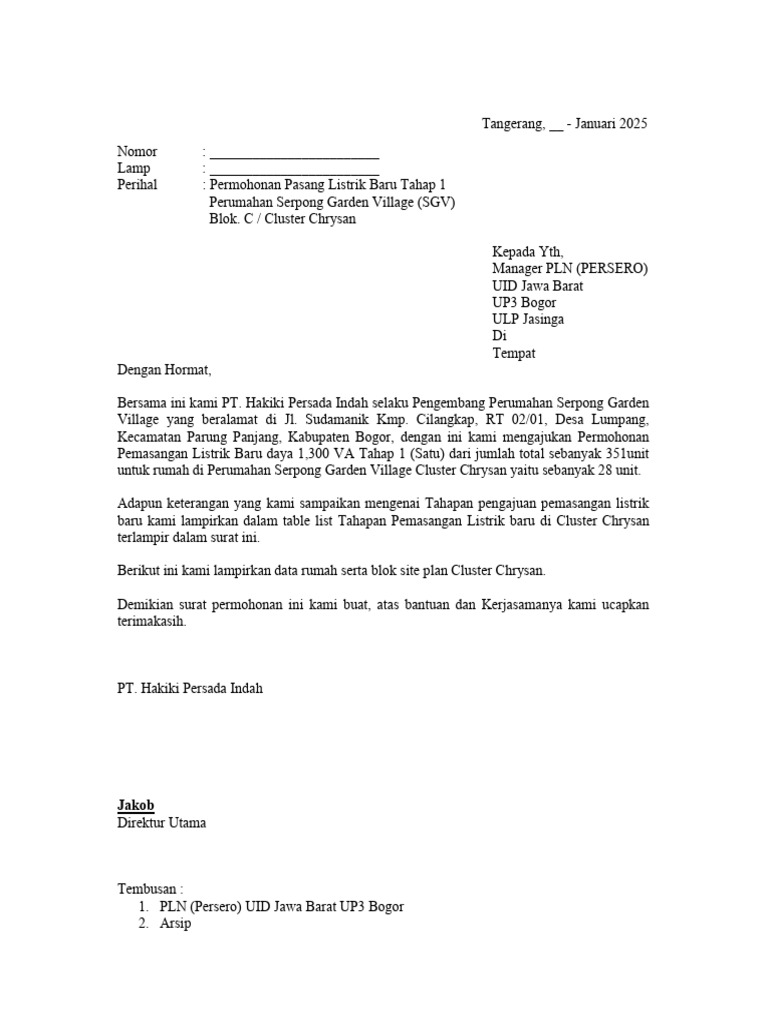 Tangerang, __ - Januari 2025

Nomor : ________________________
Lamp : ________________________
Perihal : Permohonan Pasang Listrik Baru Tahap 1
Perumahan Serpong Garden Village (SGV)
Blok. C / Cluster Chrysan

Kepada Yth,
Manager PLN (PERSERO)
UID Jawa Barat
UP3 Bogor
ULP Jasinga
Di
Tempat

Dengan Hormat,

Bersama ini kami PT. Hakiki Persada Indah selaku Pengembang Perumahan Serpong Garden Village yang beralamat di Jl. Sudamanik Kmp. Cilangkap, RT 02/01, Desa Lumpang, Kecamatan Parung Panjang, Kabupaten Bogor, dengan ini kami mengajukan Permohonan Pemasangan Listrik Baru daya 1,300 VA Tahap 1 (Satu) dari jumlah total sebanyak 351unit untuk rumah di Perumahan Serpong Garden Village Cluster Chrysan yaitu sebanyak 28 unit.

Adapun keterangan yang kami sampaikan mengenai Tahapan pengajuan pemasangan listrik baru kami lampirkan dalam table list Tahapan Pemasangan Listrik baru di Cluster Chrysan terlampir dalam surat ini.

Berikut ini kami lampirkan data rumah serta blok site plan Cluster Chrysan.

Demikian surat permohonan ini kami buat, atas bantuan dan Kerjasamanya kami ucapkan terimakasih.

PT. Hakiki Persada Indah

Jakob
Direktur Utama

Tembusan :
1. PLN (Persero) UID Jawa Barat UP3 Bogor
2. Arsip